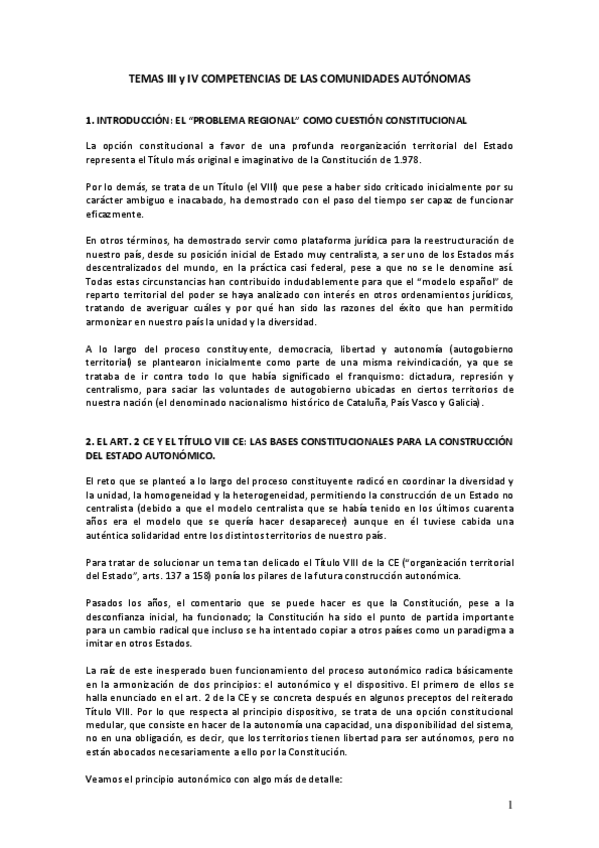 TEMAS III y IV COMPETENCIAS DE LAS COMUNIDADES AUTÓNOMAS

1. INTRODUCCIÓN: EL "PROBLEMA REGIONAL" COMO CUESTIÓN CONSTITUCIONAL

La opción constitucional a favor de una profunda reorganización territorial del Estado representa el Título más original e imaginativo de la Constitución de 1.978.

Por lo demás, se trata de un Título (el VIII) que pese a haber sido criticado inicialmente por su carácter ambiguo e inacabado, ha demostrado con el paso del tiempo ser capaz de funcionar eficazmente.

En otros términos, ha demostrado servir como plataforma jurídica para la reestructuración de nuestro país, desde su posición inicial de Estado muy centralista, a ser uno de los Estados más descentralizados del mundo, en la práctica casi federal, pese a que no se le denomine así. Todas estas circunstancias han contribuido indudablemente para que el "modelo español" de reparto territorial del poder se haya analizado con interés en otros ordenamientos jurídicos, tratando de averiguar cuáles y por qué han sido las razones del éxito que han permitido armonizar en nuestro país la unidad y la diversidad.

A lo largo del proceso constituyente, democracia, libertad y autonomía (autogobierno territorial) se plantearon inicialmente como parte de una misma reivindicación, ya que se trataba de ir contra todo lo que había significado el franquismo: dictadura, represión y centralismo, para saciar las voluntades de autogobierno ubicadas en ciertos territorios de nuestra nación (el denominado nacionalismo histórico de Cataluña, País Vasco y Galicia).

2. EL ART. 2 CE Y EL TÍTULO VIII CE: LAS BASES CONSTITUCIONALES PARA LA CONSTRUCCIÓN DEL ESTADO AUTONÓMICO.

El reto que se planteó a lo largo del proceso constituyente radicó en coordinar la diversidad y la unidad, la homogeneidad y la heterogeneidad, permitiendo la construcción de un Estado no centralista (debido a que el modelo centralista que se había tenido en los últimos cuarenta años era el modelo que se quería hacer desaparecer) aunque en él tuviese cabida una auténtica solidaridad entre los distintos territorios de nuestro país.

Para tratar de solucionar un tema tan delicado el Título VIII de la CE ("organización territorial del Estado", arts. 137 a 158) ponía los pilares de la futura construcción autonómica.

Pasados los años, el comentario que se puede hacer es que la Constitución, pese a la desconfianza inicial, ha funcionado; la Constitución ha sido el punto de partida importante para un cambio radical que incluso se ha intentado copiar a otros países como un paradigma a imitar en otros Estados.

La raíz de este inesperado buen funcionamiento del proceso autonómico radica básicamente en la armonización de dos principios: el autonómico y el dispositivo. El primero de ellos se halla enunciado en el art. 2 de la CE y se concreta después en algunos preceptos del reiterado Título VIII. Por lo que respecta al principio dispositivo, se trata de una opción constitucional medular, que consiste en hacer de la autonomía una capacidad, una disponibilidad del sistema, no en una obligación, es decir, que los territorios tienen libertad para ser autónomos, pero no están abocados necesariamente a ello por la Constitución.

Veamos el principio autonómico con algo más de detalle:

1